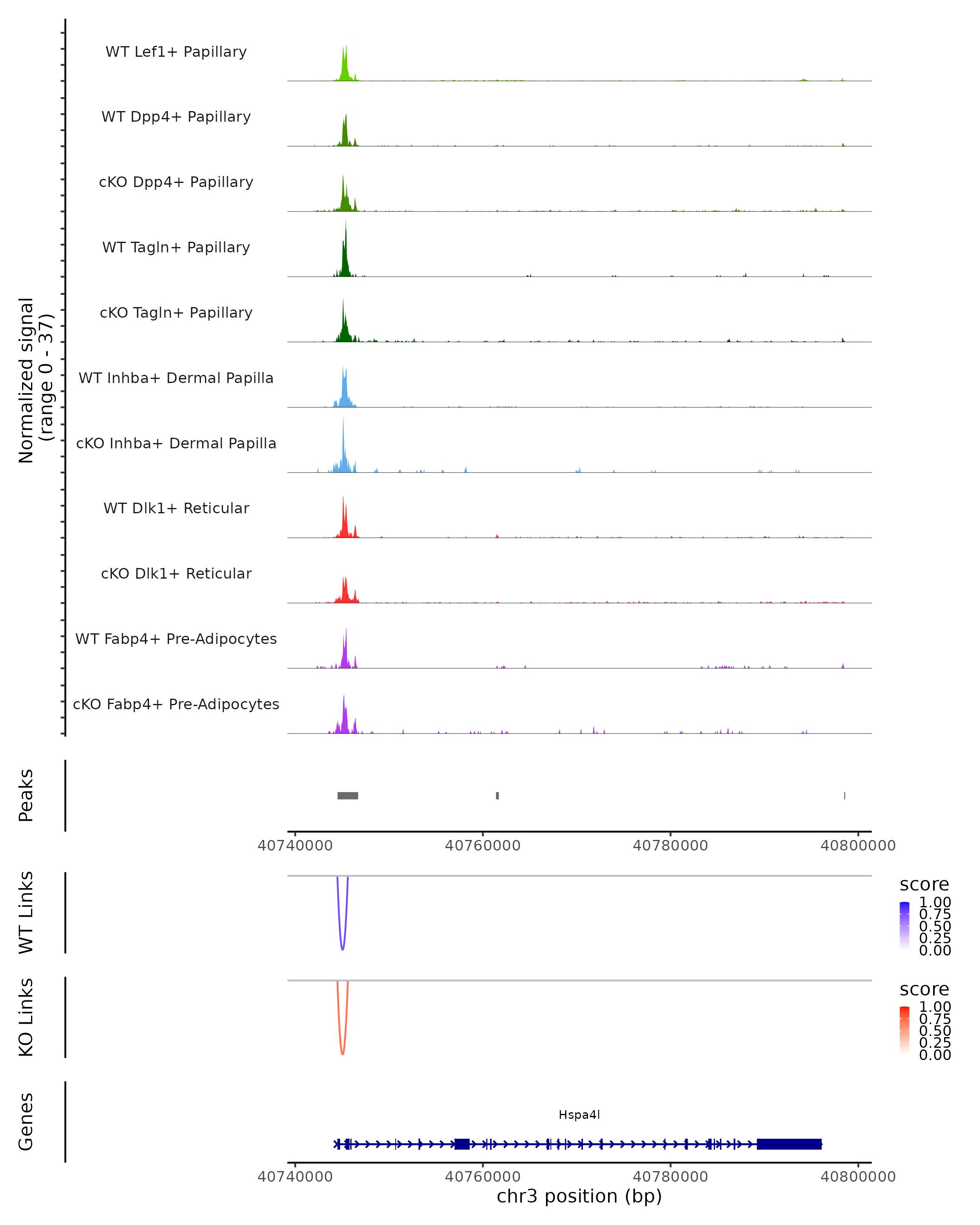 Normalized signal
(range 0 - 37)

WT Lef1+ Papillary

WT Dpp4+ Papillary

cKO Dpp4+ Papillary

WT Tagln+ Papillary

cKO Tagln+ Papillary

WT Inhba+ Dermal Papilla

cKO Inhba+ Dermal Papilla

WT Dlk1+ Reticular

cKO Dlk1+ Reticular

WT Fabp4+ Pre-Adipocytes

cKO Fabp4+ Pre-Adipocytes

Peaks

40740000 40760000 40780000 40800000

WT Links

score
1.00
0.75
0.50
0.25
0.00

KO Links

score
1.00
0.75
0.50
0.25
0.00

Genes

Hspa4l

40740000 40760000 40780000 40800000
chr3 position (bp)